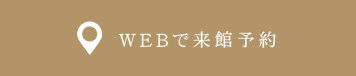 WEBで来館予約